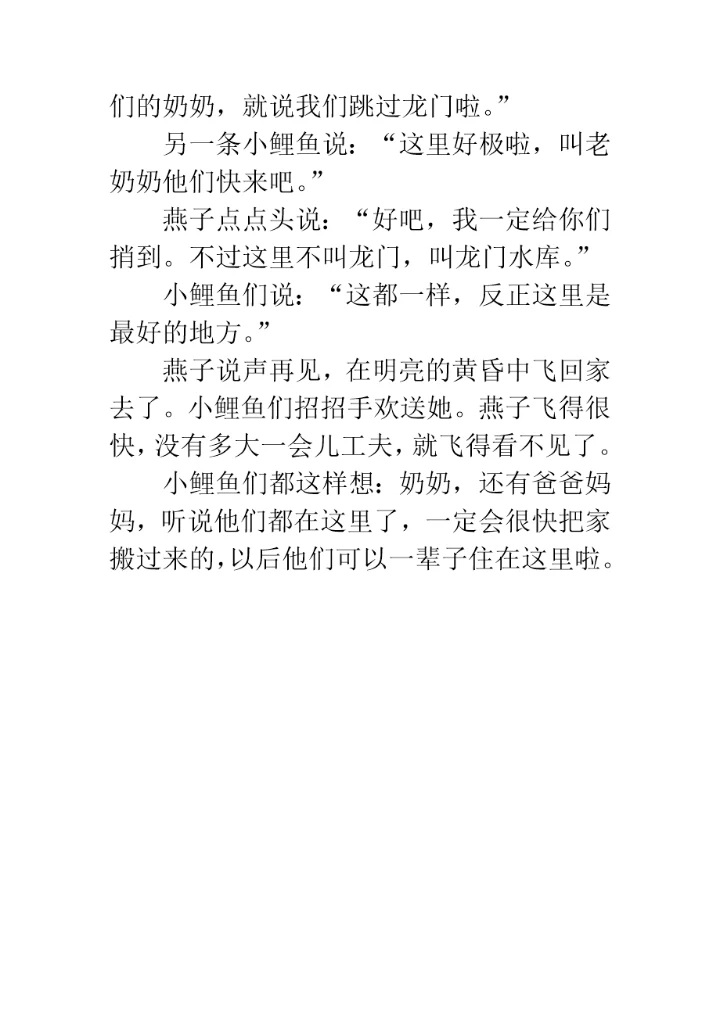 们的奶奶，就说我们跳过龙门啦。”

另一条小鲤鱼说：“这里好极啦，叫老奶奶他们快来吧。”

燕子点点头说：“好吧，我一定给你们捎到。不过这里不叫龙门，叫龙门水库。”

小鲤鱼们说：“这都一样，反正这里是最好的地方。”

燕子说声再见，在明亮的黄昏中飞回家去了。小鲤鱼们招招手欢送她。燕子飞得很快，没有多大一会儿工夫，就飞得看不见了。

小鲤鱼们都这样想：奶奶，还有爸爸妈妈，听说他们都在这里了，一定会很快把家搬过来的，以后他们可以一辈子住在这里啦。